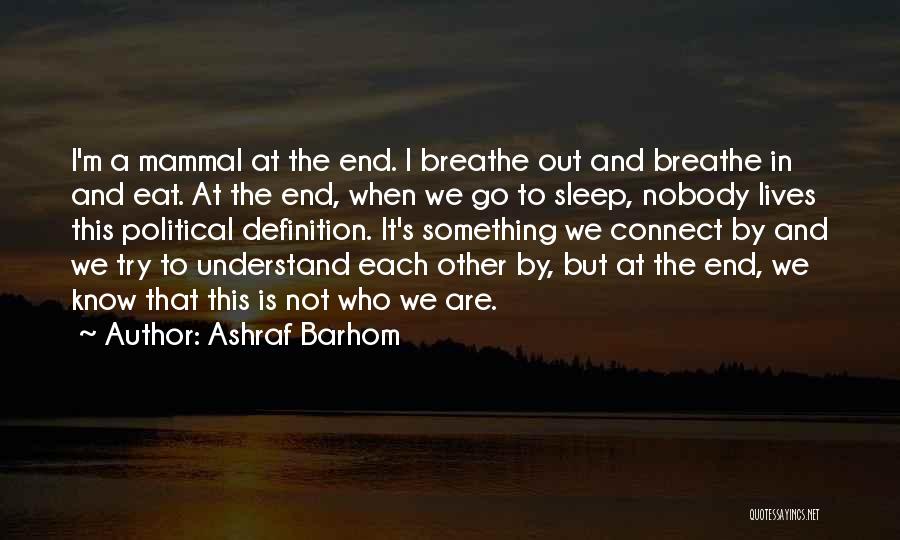 I'm a mammal at the end. I breathe out and breathe in and eat. At the end, when we go to sleep, nobody lives this political definition. It's something we connect by and we try to understand each other by, but at the end, we know that this is not who we are.

~ Author: Ashraf Barhom

QUOTESSAYINGS.NET